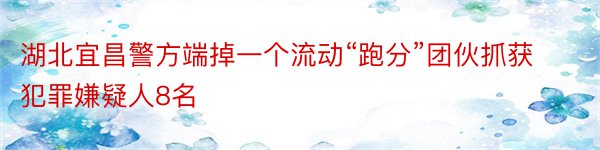 湖北宜昌警方端掉一个流动“跑分”团伙抓获犯罪嫌疑人8名